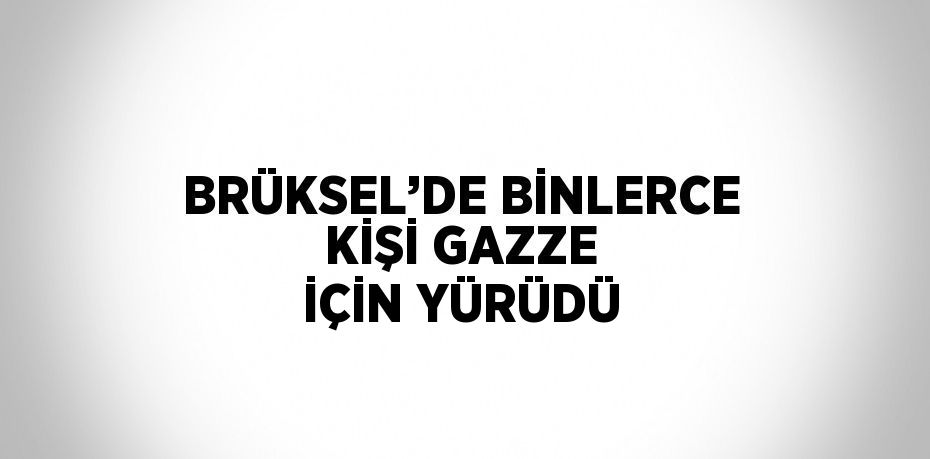 BRÜKSEL’DE BİNLERCE KİŞİ GAZZE İÇİN YÜRÜDÜ